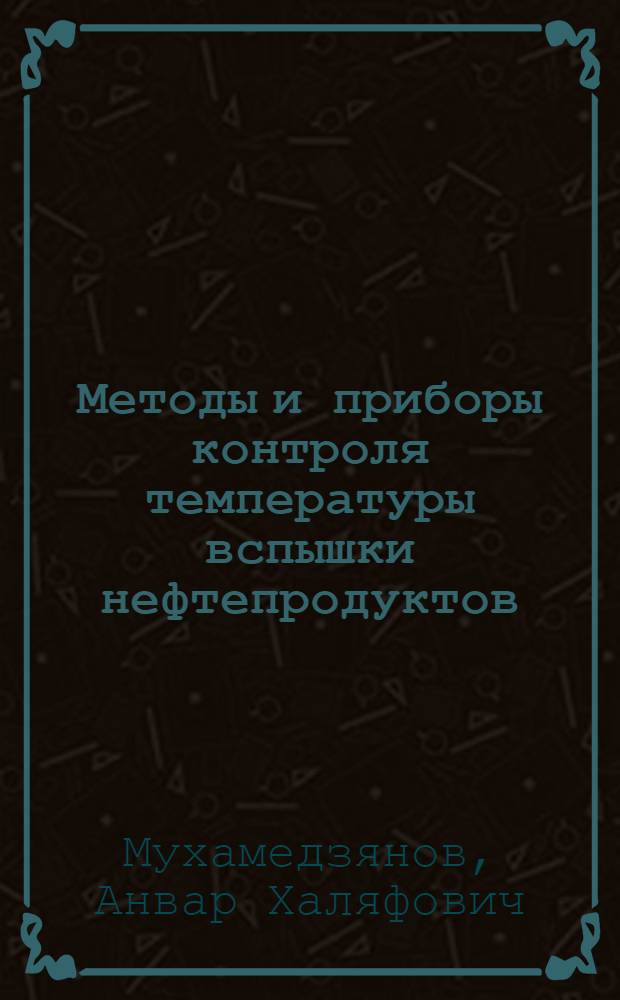 Методы и приборы контроля температуры вспышки нефтепродуктов

Мухамедзянов, Анвар Халяфович